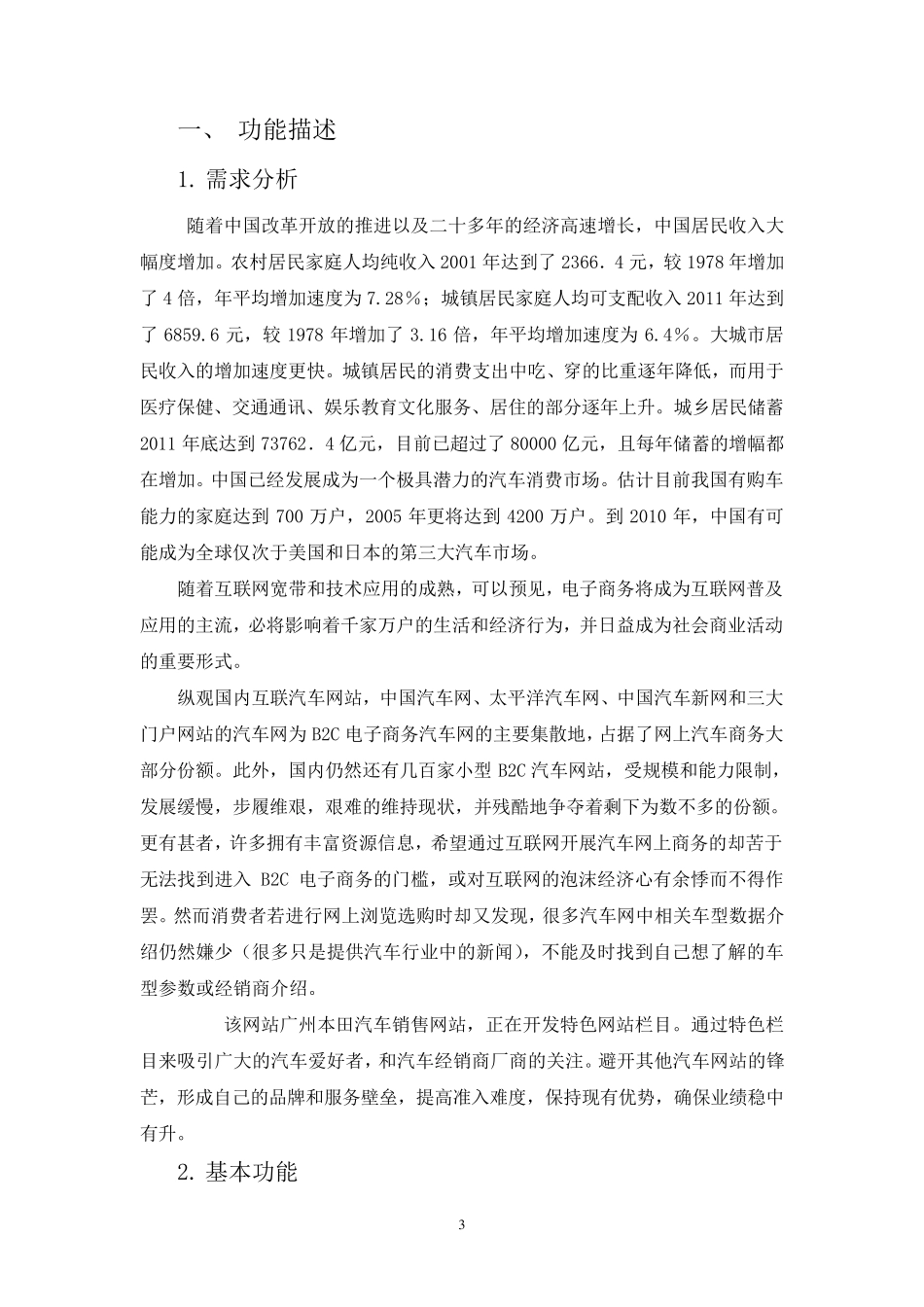 一、 功能描述

1. 需求分析

随着中国改革开放的推进以及二十多年的经济高速增长，中国居民收入大幅度增加。农村居民家庭人均纯收入 2001 年达到了 2366．4 元，较 1978 年增加了 4 倍，年平均增加速度为 7.28％；城镇居民家庭人均可支配收入 2011 年达到了 6859.6 元，较 1978 年增加了 3.16 倍，年平均增加速度为 6.4％。大城市居民收入的增加速度更快。城镇居民的消费支出中吃、穿的比重逐年降低，而用于医疗保健、交通通讯、娱乐教育文化服务、居住的部分逐年上升。城乡居民储蓄 2011 年底达到 73762．4 亿元，目前已超过了 80000 亿元，且每年储蓄的增幅都在增加。中国已经发展成为一个极具潜力的汽车消费市场。估计目前我国有购车能力的家庭达到 700 万户，2005 年更将达到 4200 万户。到 2010 年，中国有可能成为全球仅次于美国和日本的第三大汽车市场。

随着互联网宽带和技术应用的成熟，可以预见，电子商务将成为互联网普及应用的主流，必将影响着千家万户的生活和经济行为，并日益成为社会商业活动的重要形式。

纵观国内互联汽车网站，中国汽车网、太平洋汽车网、中国汽车新网和三大门户网站的汽车网为 B2C 电子商务汽车网的主要集散地，占据了网上汽车商务大部分份额。此外，国内仍然还有几百家小型 B2C 汽车网站，受规模和能力限制，发展缓慢，步履维艰，艰难的维持现状，并残酷地争夺着剩下为数不多的份额。更有甚者，许多拥有丰富资源信息，希望通过互联网开展汽车网上商务的却苦于无法找到进入 B2C 电子商务的门槛，或对互联网的泡沫经济心有余悸而不得作罢。然而消费者若进行网上浏览选购时却又发现，很多汽车网中相关车型数据介绍仍然嫌少（很多只是提供汽车行业中的新闻），不能及时找到自己想了解的车型参数或经销商介绍。

该网站广州本田汽车销售网站，正在开发特色网站栏目。通过特色栏目来吸引广大的汽车爱好者，和汽车经销商厂商的关注。避开其他汽车网站的锋芒，形成自己的品牌和服务壁垒，提高准入难度，保持现有优势，确保业绩稳中有升。

2. 基本功能

3